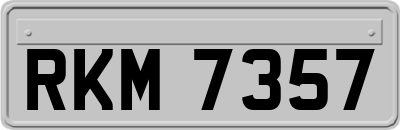 RKM 7357